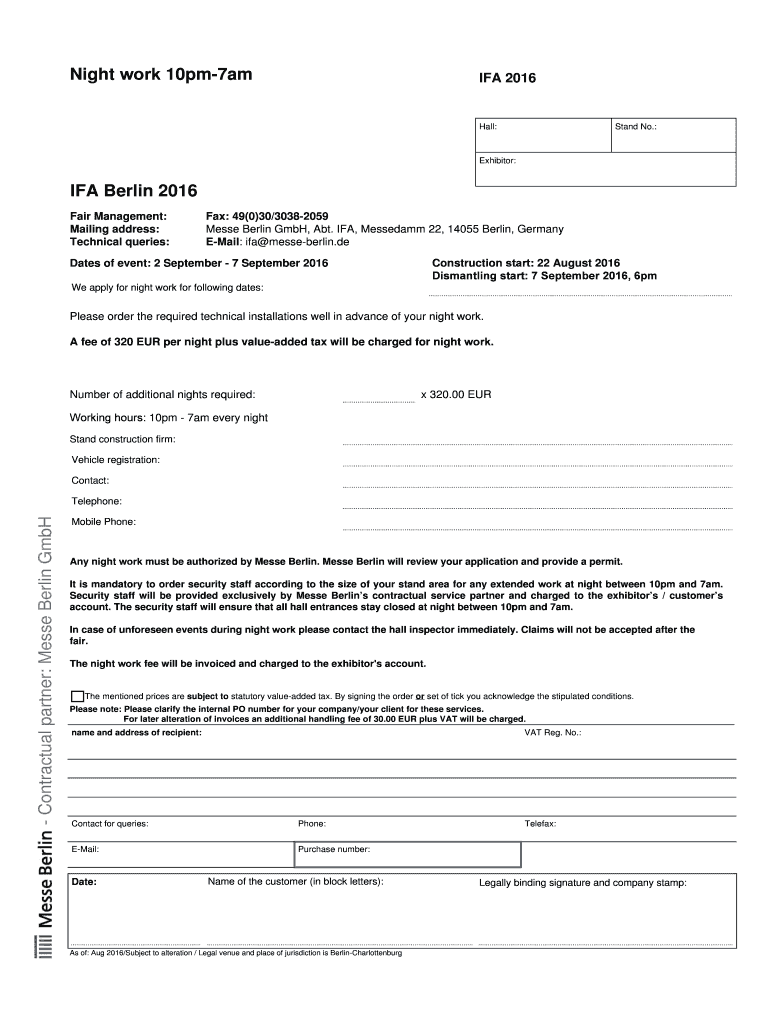 Night work 10pm-7am

IFA 2016

| Hall: | Stand No.: |
|---|---|
| Exhibitor: | |

IFA Berlin 2016

Fair Management: Fax: 49(0)30/3038-2059
Mailing address: Messe Berlin GmbH, Abt. IFA, Messedamm 22, 14055 Berlin, Germany
Technical queries: E-Mail: ifa@messe-berlin.de

Dates of event: 2 September - 7 September 2016

Construction start: 22 August 2016
Dismantling start: 7 September 2016, 6pm

We apply for night work for following dates:

Please order the required technical installations well in advance of your night work.

A fee of 320 EUR per night plus value-added tax will be charged for night work.

Number of additional nights required: x 320.00 EUR

Working hours: 10pm - 7am every night

Stand construction firm:

Vehicle registration:

Contact:

Telephone:

Mobile Phone:

Any night work must be authorized by Messe Berlin. Messe Berlin will review your application and provide a permit.

It is mandatory to order security staff according to the size of your stand area for any extended work at night between 10pm and 7am. Security staff will be provided exclusively by Messe Berlin's contractual service partner and charged to the exhibitor's / customer's account. The security staff will ensure that all hall entrances stay closed at night between 10pm and 7am.

In case of unforeseen events during night work please contact the hall inspector immediately. Claims will not be accepted after the fair.

The night work fee will be invoiced and charged to the exhibitor's account.

The mentioned prices are subject to statutory value-added tax. By signing the order or set of tick you acknowledge the stipulated conditions.

Please note: Please clarify the internal PO number for your company/your client for these services.
For later alteration of invoices an additional handling fee of 30.00 EUR plus VAT will be charged.

name and address of recipient: VAT Reg. No.:

Contact for queries: Phone: Telefax:

E-Mail: Purchase number:

Date: Name of the customer (in block letters): Legally binding signature and company stamp:

As of: Aug 2016/Subject to alteration / Legal venue and place of jurisdiction is Berlin-Charlottenburg

Messe Berlin - Contractual partner: Messe Berlin GmbH